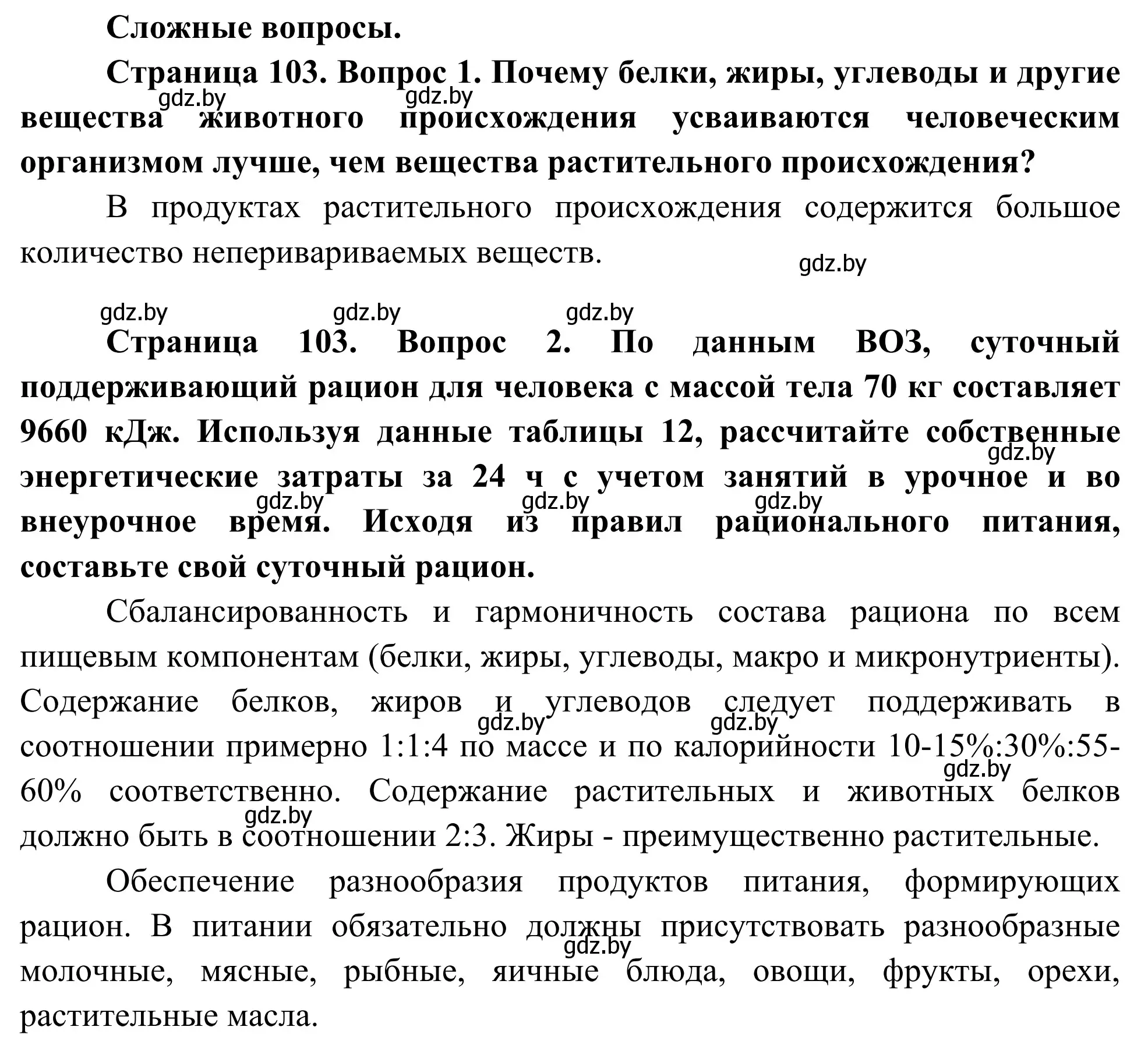 Сложные вопросы.

Страница 103. Вопрос 1. Почему белки, жиры, углеводы и другие вещества животного происхождения усваиваются человеческим организмом лучше, чем вещества растительного происхождения?

gdz.by gdz.by

В продуктах растительного происхождения содержится большое количество неперивариваемых веществ.

gdz.by

gdz.by gdz.by gdz.by

Страница 103. Вопрос 2. По данным ВОЗ, суточный поддерживающий рацион для человека с массой тела 70 кг составляет 9660 кДж. Используя данные таблицы 12, рассчитайте собственные энергетические затраты за 24 ч с учетом занятий в урочное и во внеурочное время. Исходя из правил рационального питания, составьте свой суточный рацион.

gdz.by gdz.by gdz.by gdz.by

Сбалансированность и гармоничность состава рациона по всем пищевым компонентам (белки, жиры, углеводы, макро и микронутриенты). Содержание белков, жиров и углеводов следует поддерживать в соотношении примерно 1:1:4 по массе и по калорийности 10-15%:30%:55-60% соответственно. Содержание растительных и животных белков должно быть в соотношении 2:3. Жиры - преимущественно растительные.

gdz.by gdz.by gdz.by gdz.by

Обеспечение разнообразия продуктов питания, формирующих рацион. В питании обязательно должны присутствовать разнообразные молочные, мясные, рыбные, яичные блюда, овощи, фрукты, орехи, растительные масла.

gdz.by